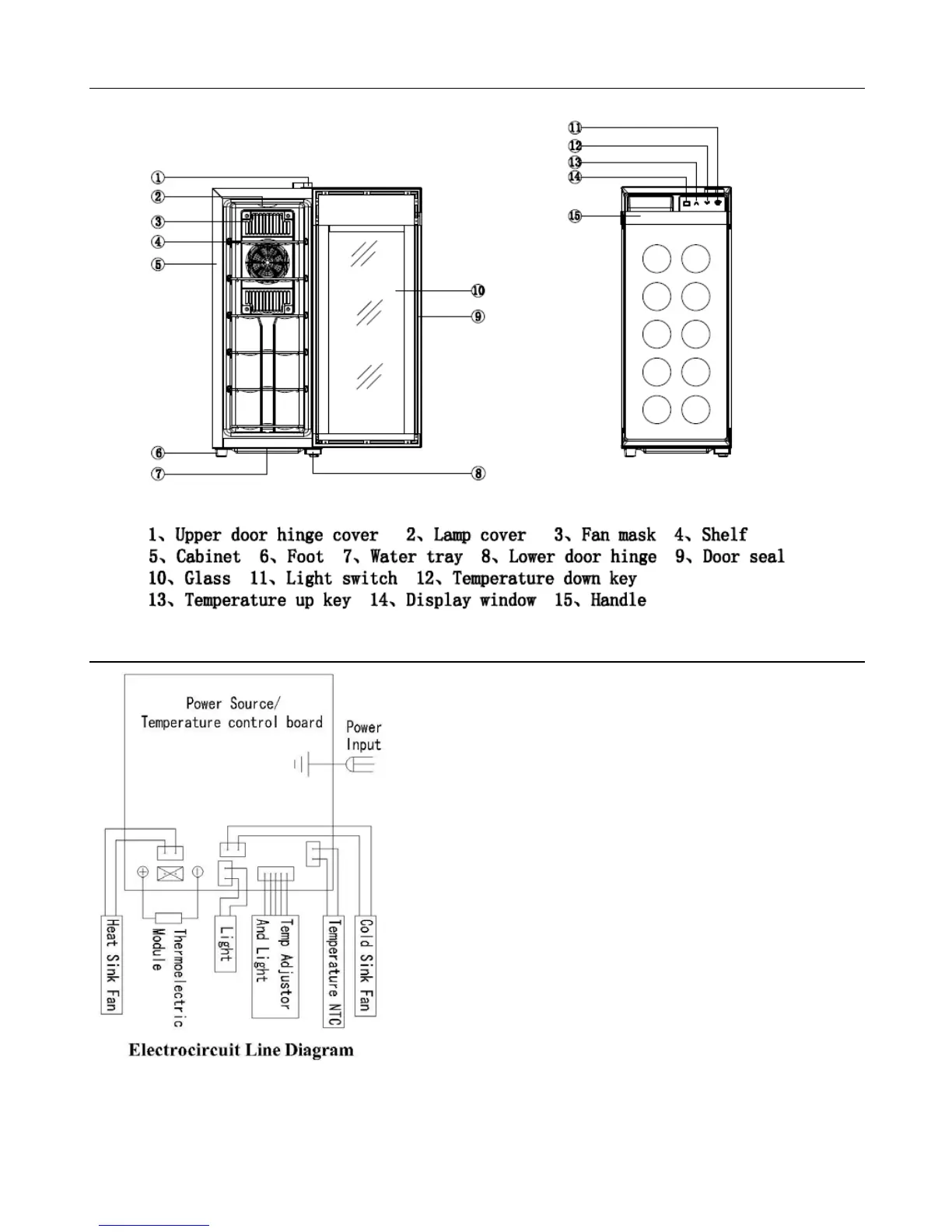 ①
②
③
④
⑤
⑥
⑦
⑧
⑨
⑩
⑪
⑫
⑬
⑭
⑮

1、Upper door hinge cover 2、Lamp cover 3、Fan mask 4、Shelf 5、Cabinet 6、Foot 7、Water tray 8、Lower door hinge 9、Door seal 10、Glass 11、Light switch 12、Temperature down key 13、Temperature up key 14、Display window 15、Handle

Power Source/ Temperature control board

Power Input

Heat Sink Fan

Thermoelectric Module

Light

Temp Adjustor And Light

Temperature NTC

Cold Sink Fan

Electrocircuit Line Diagram